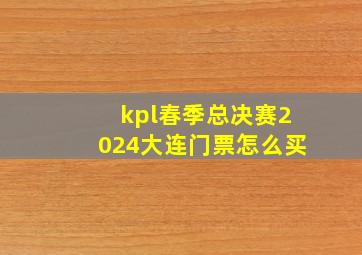 kpl春季总决赛2024大连门票怎么买